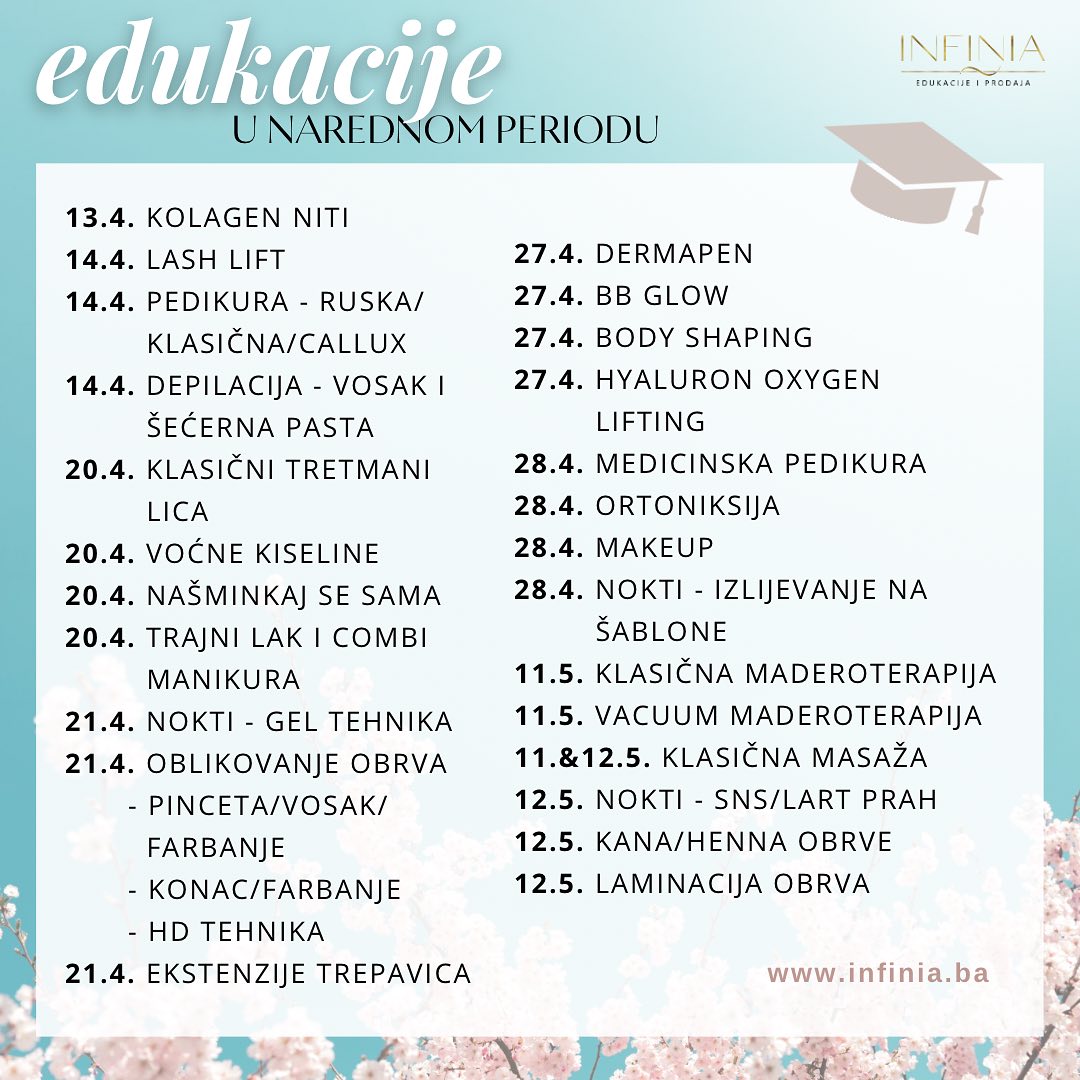 edukacije
U NAREDNOM PERIODU

INFINIA
EDUKACIJE I PRODAJA

13.4. KOLAGEN NITI
14.4. LASH LIFT
14.4. PEDIKURA - RUSKA/ KLASIČNA/CALLUX
14.4. DEPILACIJA - VOSAK I ŠEĆERNA PASTA
20.4. KLASIČNI TRETMANI LICA
20.4. VOĆNE KISELINE
20.4. NAŠMINKAJ SE SAMA
20.4. TRAJNI LAK I COMBI MANIKURA
21.4. NOKTI - GEL TEHNIKA
21.4. OBLIKOVANJE OBRVA
- PINCETA/VOSAK/ FARBANJE
- KONAC/FARBANJE
- HD TEHNIKA
21.4. EKSTENZIJE TREPAVICA

27.4. DERMAPEN
27.4. BB GLOW
27.4. BODY SHAPING
27.4. HYALURON OXYGEN LIFTING
28.4. MEDICINSKA PEDIKURA
28.4. ORTONIKSIJA
28.4. MAKEUP
28.4. NOKTI - IZLIJEVANJE NA ŠABLONE
11.5. KLASIČNA MADEROTERAPIJA
11.5. VACUUM MADEROTERAPIJA
11.&12.5. KLASIČNA MASAŽA
12.5. NOKTI - SNS/LART PRAH
12.5. KANA/HENNA OBRVE
12.5. LAMINACIJA OBRVA

www.infinia.ba